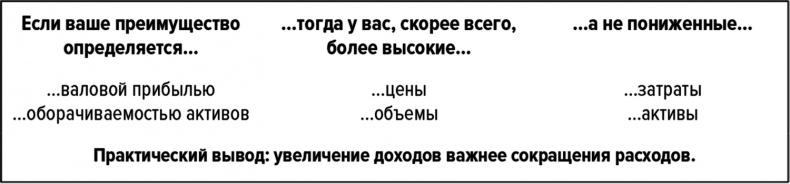 | Если ваше преимущество определяется... | ...тогда у вас, скорее всего, более высокие... | ...а не пониженные... |
|---|---|---|
| ...валовой прибылью | ...цены | ...затраты |
| ...оборачиваемостью активов | ...объемы | ...активы |

Практический вывод: увеличение доходов важнее сокращения расходов.